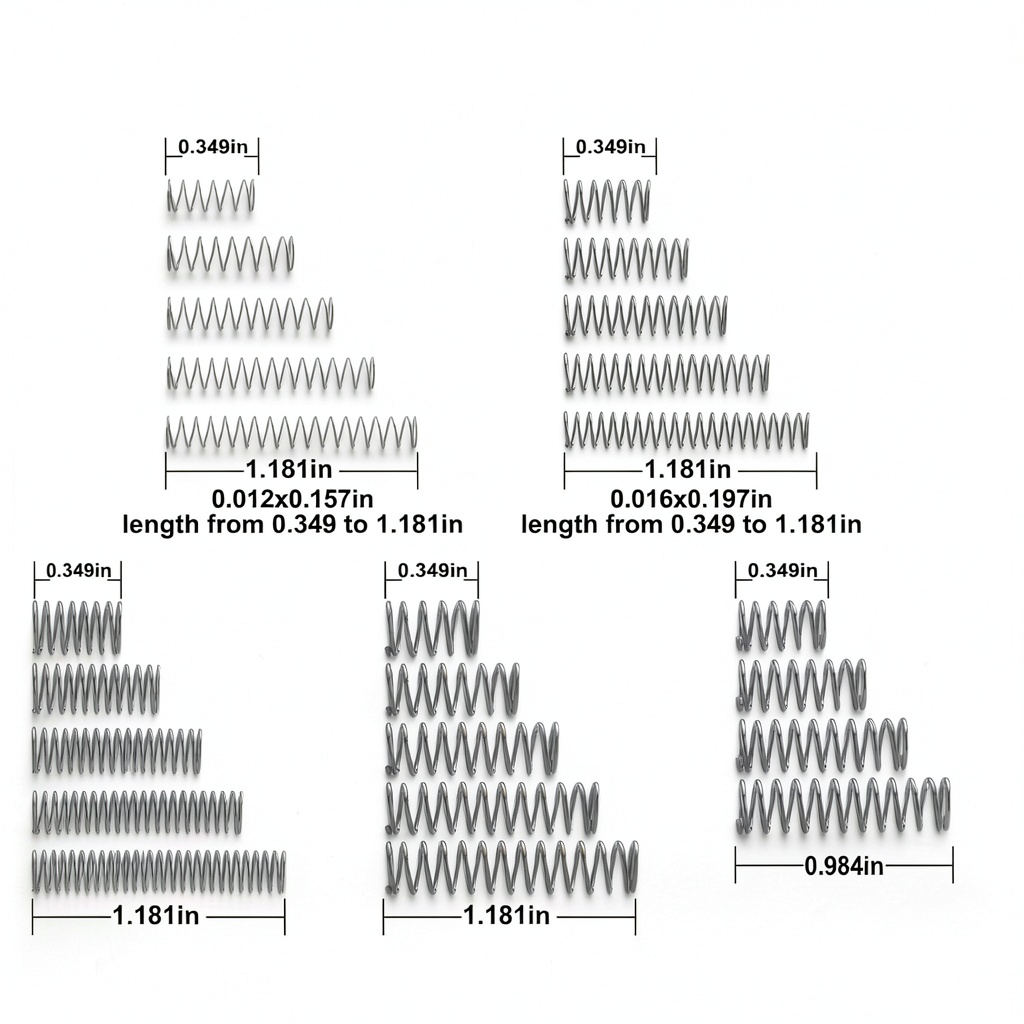 0.349in

1.181in

0.012x0.157in
length from 0.349 to 1.181in

0.349in

1.181in

0.016x0.197in
length from 0.349 to 1.181in

0.349in

1.181in

0.349in

1.181in

0.349in

0.984in